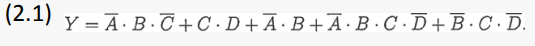 (2.1) $Y = \overline{A} \cdot B \cdot \overline{C} + C \cdot D + \overline{A} \cdot B + \overline{A} \cdot B \cdot C \cdot \overline{D} + \overline{B} \cdot C \cdot \overline{D}.$